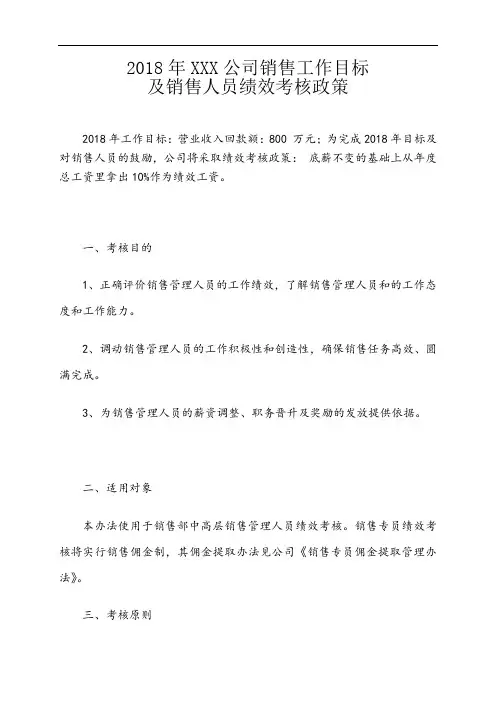 2018 年 XXX 公司销售工作目标
及销售人员绩效考核政策

2018 年工作目标：营业收入回款额：800 万元；为完成 2018 年目标及对销售人员的鼓励，公司将采取绩效考核政策： 底薪不变的基础上从年度总工资里拿出 10%作为绩效工资。

一、考核目的

1、正确评价销售管理人员的工作绩效，了解销售管理人员和的工作态度和工作能力。

2、调动销售管理人员的工作积极性和创造性，确保销售任务高效、圆满完成。

3、为销售管理人员的薪资调整、职务晋升及奖励的发放提供依据。

二、适用对象

本办法使用于销售部中高层销售管理人员绩效考核。销售专员绩效考核将实行销售佣金制，其佣金提取办法见公司《销售专员佣金提取管理办法》。

三、考核原则